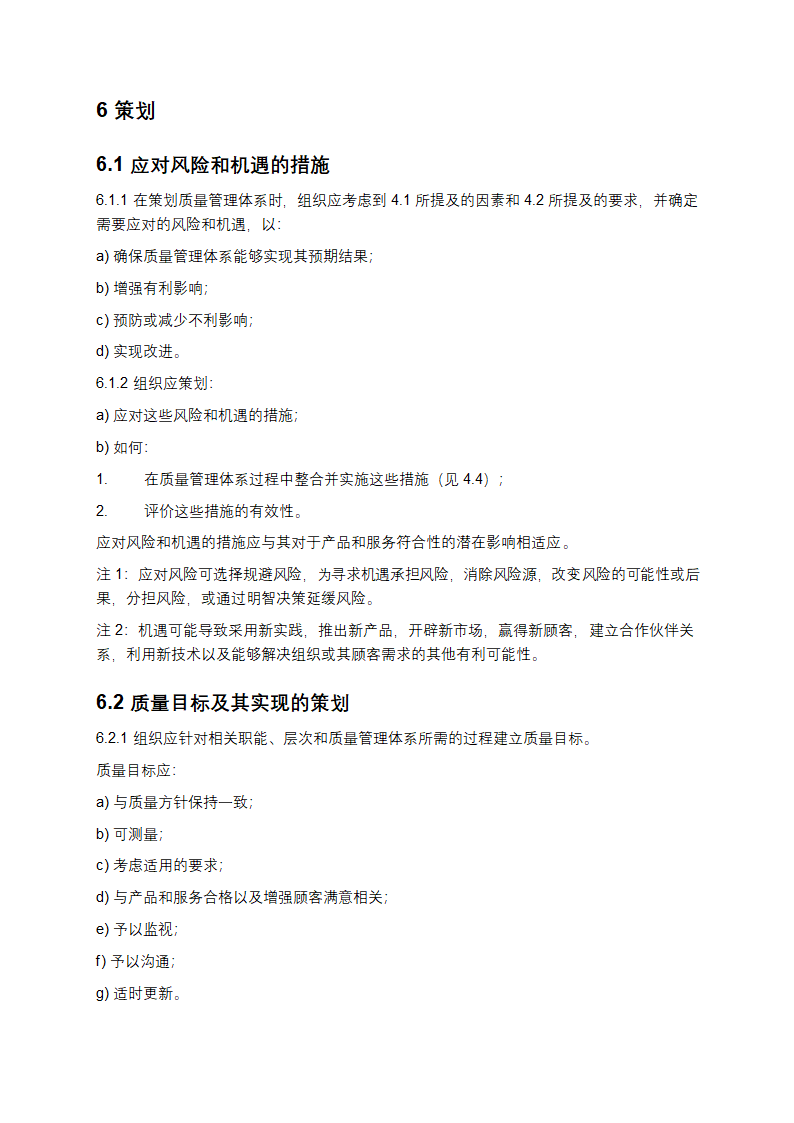 6 策划

6.1 应对风险和机遇的措施

6.1.1 在策划质量管理体系时，组织应考虑到 4.1 所提及的因素和 4.2 所提及的要求，并确定需要应对的风险和机遇，以：

a) 确保质量管理体系能够实现其预期结果；

b) 增强有利影响；

c) 预防或减少不利影响；

d) 实现改进。

6.1.2 组织应策划：

a) 应对这些风险和机遇的措施；

b) 如何：

1. 在质量管理体系过程中整合并实施这些措施（见 4.4）；

2. 评价这些措施的有效性。

应对风险和机遇的措施应与其对于产品和服务符合性的潜在影响相适应。

注 1：应对风险可选择规避风险，为寻求机遇承担风险，消除风险源，改变风险的可能性或后果，分担风险，或通过明智决策延缓风险。

注 2：机遇可能导致采用新实践，推出新产品，开辟新市场，赢得新顾客，建立合作伙伴关系，利用新技术以及能够解决组织或其顾客需求的其他有利可能性。

6.2 质量目标及其实现的策划

6.2.1 组织应针对相关职能、层次和质量管理体系所需的过程建立质量目标。

质量目标应：

a) 与质量方针保持一致；

b) 可测量；

c) 考虑适用的要求；

d) 与产品和服务合格以及增强顾客满意相关；

e) 予以监视；

f) 予以沟通；

g) 适时更新。